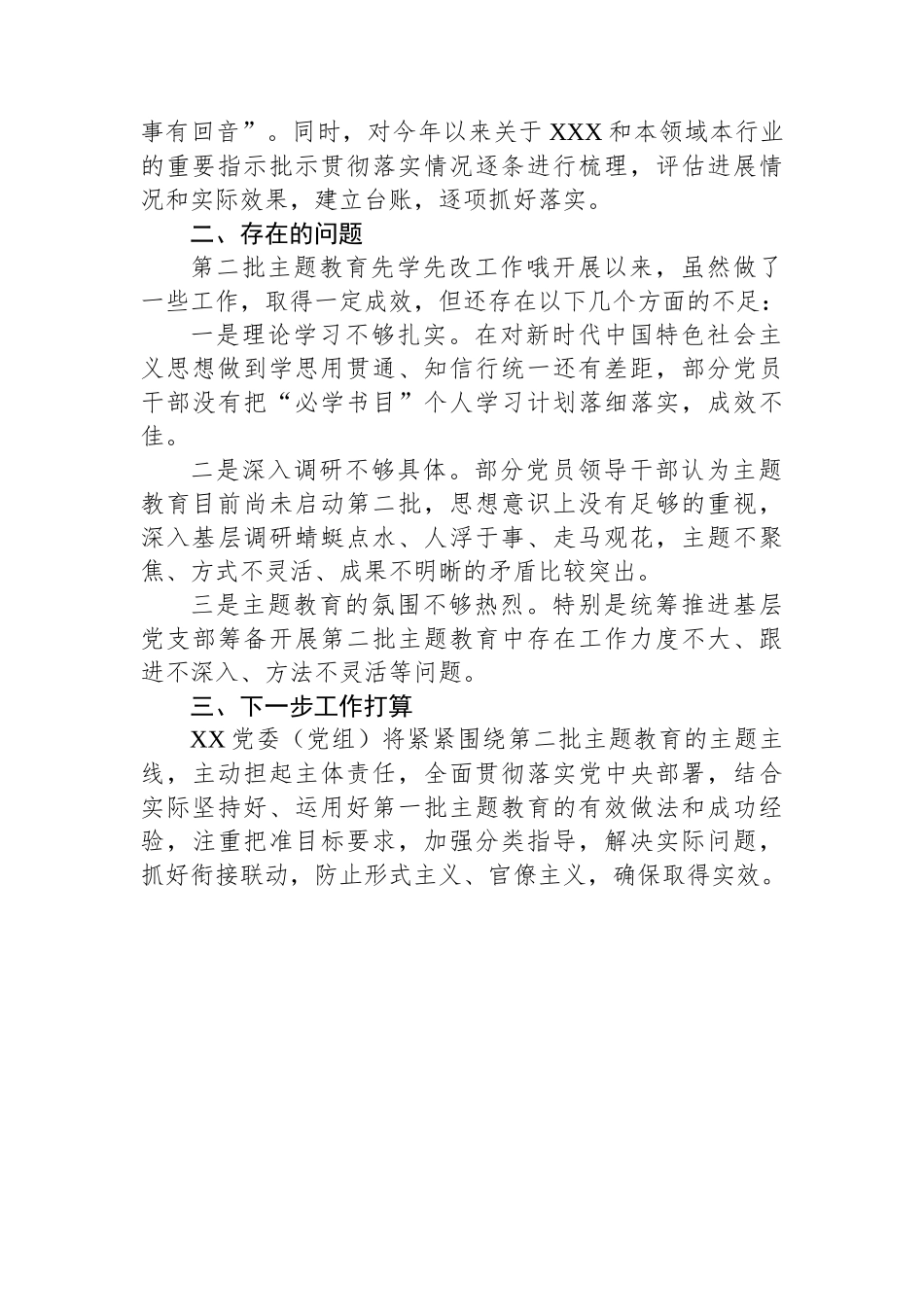 事有回音”。同时，对今年以来关于XXX和本领域本行业的重要指示批示贯彻落实情况逐条进行梳理，评估进展情况和实际效果，建立台账，逐项抓好落实。

二、存在的问题

第二批主题教育先学先改工作哦开展以来，虽然做了一些工作，取得一定成效，但还存在以下几个方面的不足：

一是理论学习不够扎实。在对新时代中国特色社会主义思想做到学思用贯通、知信行统一还有差距，部分党员干部没有把“必学书目”个人学习计划落细落实，成效不佳。

二是深入调研不够具体。部分党员领导干部认为主题教育目前尚未启动第二批，思想意识上没有足够的重视，深入基层调研蜻蜓点水、人浮于事、走马观花，主题不聚焦、方式不灵活、成果不明晰的矛盾比较突出。

三是主题教育的氛围不够热烈。特别是统筹推进基层党支部筹备开展第二批主题教育中存在工作力度不大、跟进不深入、方法不灵活等问题。

三、下一步工作打算

XX党委（党组）将紧紧围绕第二批主题教育的主题主线，主动担起主体责任，全面贯彻落实党中央部署，结合实际坚持好、运用好第一批主题教育的有效做法和成功经验，注重把准目标要求，加强分类指导，解决实际问题，抓好衔接联动，防止形式主义、官僚主义，确保取得实效。